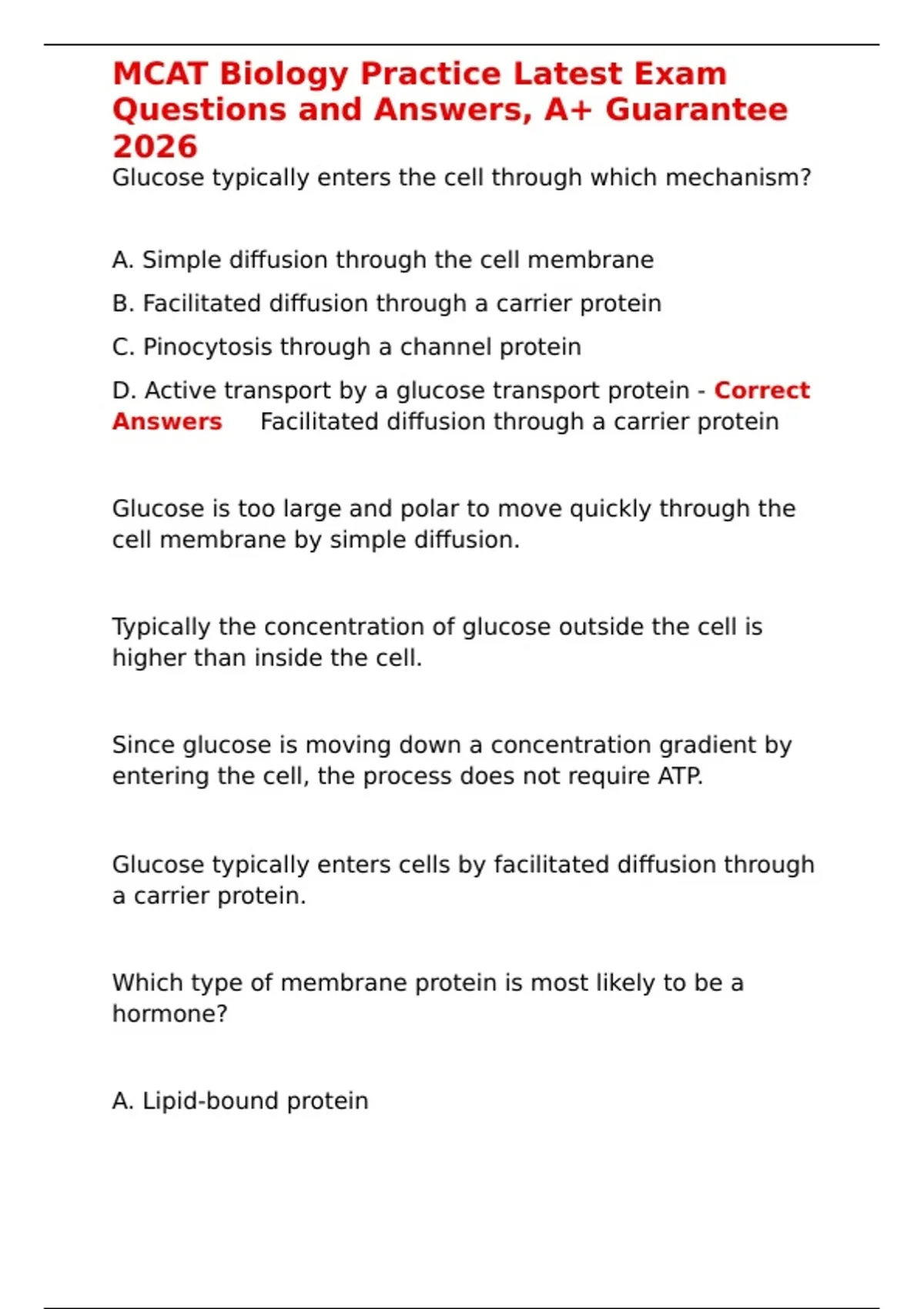 MCAT Biology Practice Latest Exam Questions and Answers, A+ Guarantee 2026

Glucose typically enters the cell through which mechanism?

A. Simple diffusion through the cell membrane

B. Facilitated diffusion through a carrier protein

C. Pinocytosis through a channel protein

D. Active transport by a glucose transport protein - Correct Answers Facilitated diffusion through a carrier protein

Glucose is too large and polar to move quickly through the cell membrane by simple diffusion.

Typically the concentration of glucose outside the cell is higher than inside the cell.

Since glucose is moving down a concentration gradient by entering the cell, the process does not require ATP.

Glucose typically enters cells by facilitated diffusion through a carrier protein.

Which type of membrane protein is most likely to be a hormone?

A. Lipid-bound protein